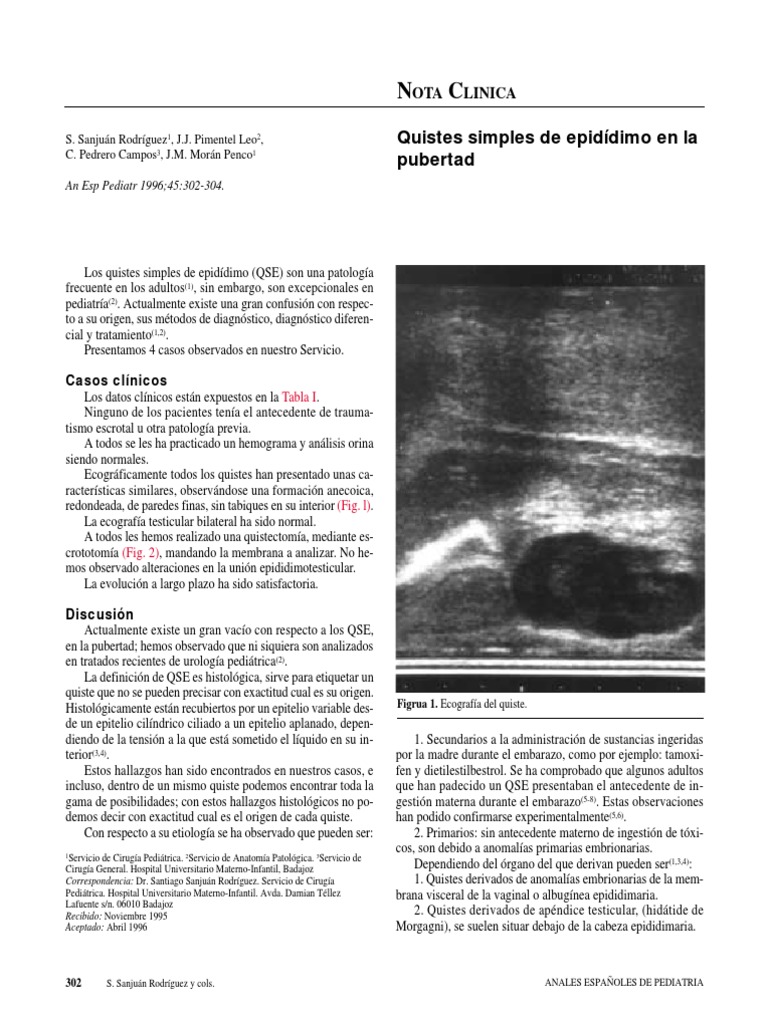 NOTA CLINICA

S. Sanjuán Rodríguez$^1$, J.J. Pimentel Leo$^2$, C. Pedrero Campos$^3$, J.M. Morán Penco$^1$

An Esp Pediatr 1996;45:302-304.

Quistes simples de epidídimo en la pubertad

Los quistes simples de epidídimo (QSE) son una patología frecuente en los adultos$^{(1)}$, sin embargo, son excepcionales en pediatría$^{(2)}$. Actualmente existe una gran confusión con respecto a su origen, sus métodos de diagnóstico, diagnóstico diferencial y tratamiento$^{(1,2)}$.

Presentamos 4 casos observados en nuestro Servicio.

Casos clínicos

Los datos clínicos están expuestos en la Tabla I.

Ninguno de los pacientes tenía el antecedente de traumatismo escrotal u otra patología previa.

A todos se les ha practicado un hemograma y análisis orina siendo normales.

Ecográficamente todos los quistes han presentado unas características similares, observándose una formación anecoica, redondeada, de paredes finas, sin tabiques en su interior (Fig. 1).

La ecografía testicular bilateral ha sido normal.

A todos les hemos realizado una quistectomía, mediante escrototomía (Fig. 2), mandando la membrana a analizar. No hemos observado alteraciones en la unión epididimotesticular.

La evolución a largo plazo ha sido satisfactoria.

Discusión

Actualmente existe un gran vacío con respecto a los QSE, en la pubertad; hemos observado que ni siquiera son analizados en tratados recientes de urología pediátrica$^{(2)}$.

La definición de QSE es histológica, sirve para etiquetar un quiste que no se pueden precisar con exactitud cual es su origen. Histológicamente están recubiertos por un epitelio variable desde un epitelio cilíndrico ciliado a un epitelio aplanado, dependiendo de la tensión a la que está sometido el líquido en su interior$^{(3,4)}$.

Estos hallazgos han sido encontrados en nuestros casos, e incluso, dentro de un mismo quiste podemos encontrar toda la gama de posibilidades; con estos hallazgos histológicos no podemos decir con exactitud cual es el origen de cada quiste.

Con respecto a su etiología se ha observado que pueden ser:

$^1$Servicio de Cirugía Pediátrica. $^2$Servicio de Anatomía Patológica. $^3$Servicio de Cirugía General. Hospital Universitario Materno-Infantil, Badajoz
Correspondencia: Dr. Santiago Sanjuán Rodríguez. Servicio de Cirugía Pediátrica. Hospital Universitario Materno-Infantil. Avda. Damian Téllez Lafuente s/n. 06010 Badajoz
Recibido: Noviembre 1995
Aceptado: Abril 1996

Figrua 1. Ecografía del quiste.

1. Secundarios a la administración de sustancias ingeridas por la madre durante el embarazo, como por ejemplo: tamoxifen y dietilestilbestrol. Se ha comprobado que algunos adultos que han padecido un QSE presentaban el antecedente de ingestión materna durante el embarazo$^{(5-8)}$. Estas observaciones han podido confirmarse experimentalmente$^{(5,6)}$.

2. Primarios: sin antecedente materno de ingestión de tóxicos, son debido a anomalías primarias embrionarias.

Dependiendo del órgano del que derivan pueden ser$^{(1,3,4)}$:

1. Quistes derivados de anomalías embrionarias de la membrana visceral de la vaginal o albugínea epididimaria.

2. Quistes derivados de apéndice testicular, (hidátide de Morgagni), se suelen situar debajo de la cabeza epididimaria.

302 S. Sanjuán Rodríguez y cols. ANALES ESPAÑOLES DE PEDIATRIA